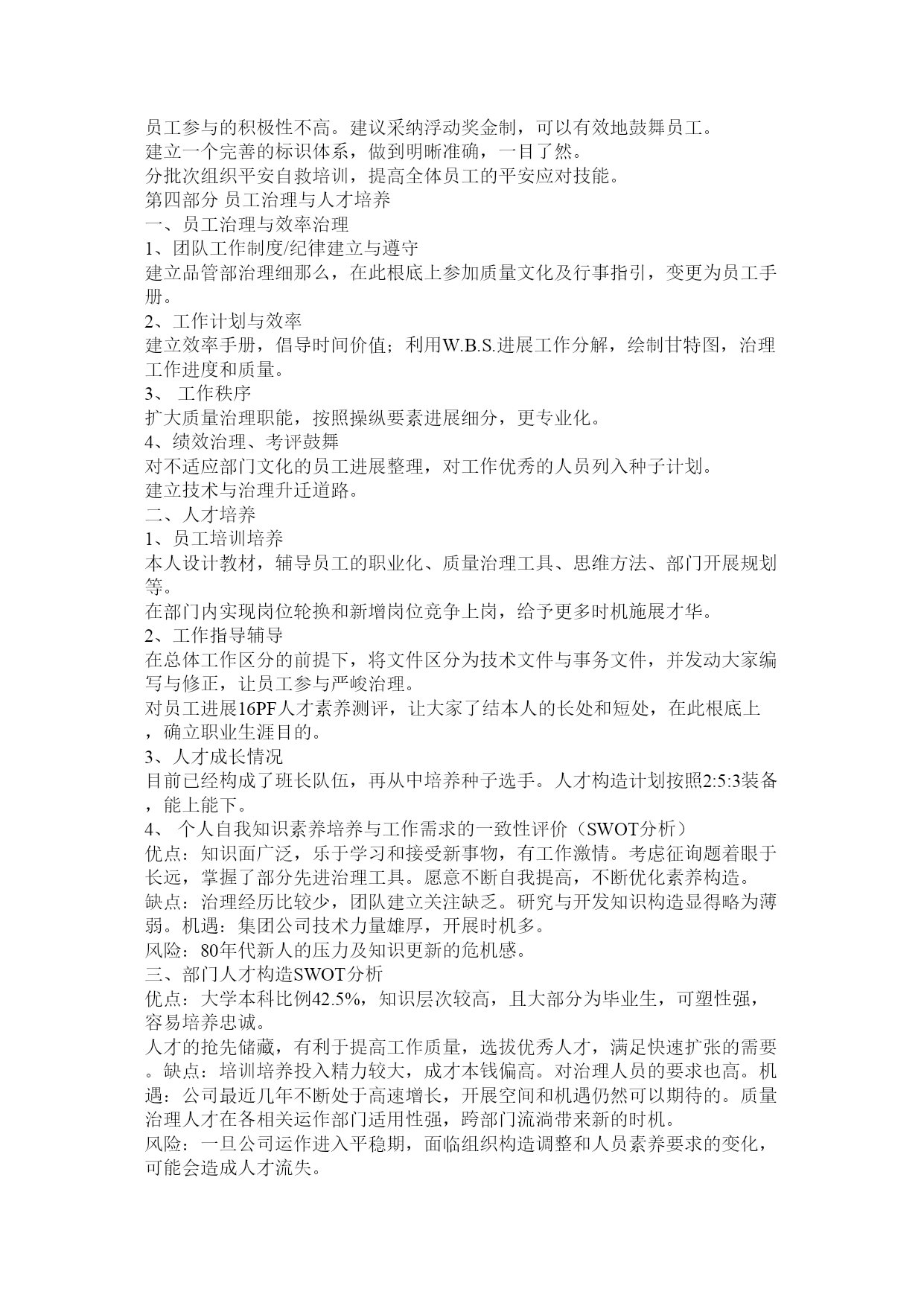 员工参与的积极性不高。建议采纳浮动奖金制，可以有效地鼓舞员工。
建立一个完善的标识体系，做到明晰准确，一目了然。
分批次组织平安自救培训，提高全体员工的平安应对技能。
第四部分 员工治理与人才培养
一、员工治理与效率治理
1、团队工作制度/纪律建立与遵守
建立品管部治理细那么，在此根底上参加质量文化及行事指引，变更为员工手册。
2、工作计划与效率
建立效率手册，倡导时间价值；利用W.B.S.进展工作分解，绘制甘特图，治理工作进度和质量。
3、 工作秩序
扩大质量治理职能，按照操纵要素进展细分，更专业化。
4、绩效治理、考评鼓舞
对不适应部门文化的员工进展整理，对工作优秀的人员列入种子计划。
建立技术与治理升迁道路。
二、人才培养
1、员工培训培养
本人设计教材，辅导员工的职业化、质量治理工具、思维方法、部门开展规划等。
在部门内实现岗位轮换和新增岗位竞争上岗，给予更多时机施展才华。
2、工作指导辅导
在总体工作区分的前提下，将文件区分为技术文件与事务文件，并发动大家编写与修正，让员工参与严峻治理。
对员工进展16PF人才素养测评，让大家了结本人的长处和短处，在此根底上，确立职业生涯目的。
3、人才成长情况
目前已经构成了班长队伍，再从中培养种子选手。人才构造计划按照2:5:3装备，能上能下。
4、 个人自我知识素养培养与工作需求的一致性评价（SWOT分析）
优点：知识面广泛，乐于学习和接受新事物，有工作激情。考虑征询题着眼于长远，掌握了部分先进治理工具。愿意不断自我提高，不断优化素养构造。
缺点：治理经历比较少，团队建立关注缺乏。研究与开发知识构造显得略为薄弱。机遇：集团公司技术力量雄厚，开展时机多。
风险：80年代新人的压力及知识更新的危机感。
三、部门人才构造SWOT分析
优点：大学本科比例42.5%，知识层次较高，且大部分为毕业生，可塑性强，容易培养忠诚。
人才的抢先储藏，有利于提高工作质量，选拔优秀人才，满足快速扩张的需要。缺点：培训培养投入精力较大，成才本钱偏高。对治理人员的要求也高。机遇：公司最近几年不断处于高速增长，开展空间和机遇仍然可以期待的。质量治理人才在各相关运作部门适用性强，跨部门流淌带来新的时机。
风险：一旦公司运作进入平稳期，面临组织构造调整和人员素养要求的变化，可能会造成人才流失。